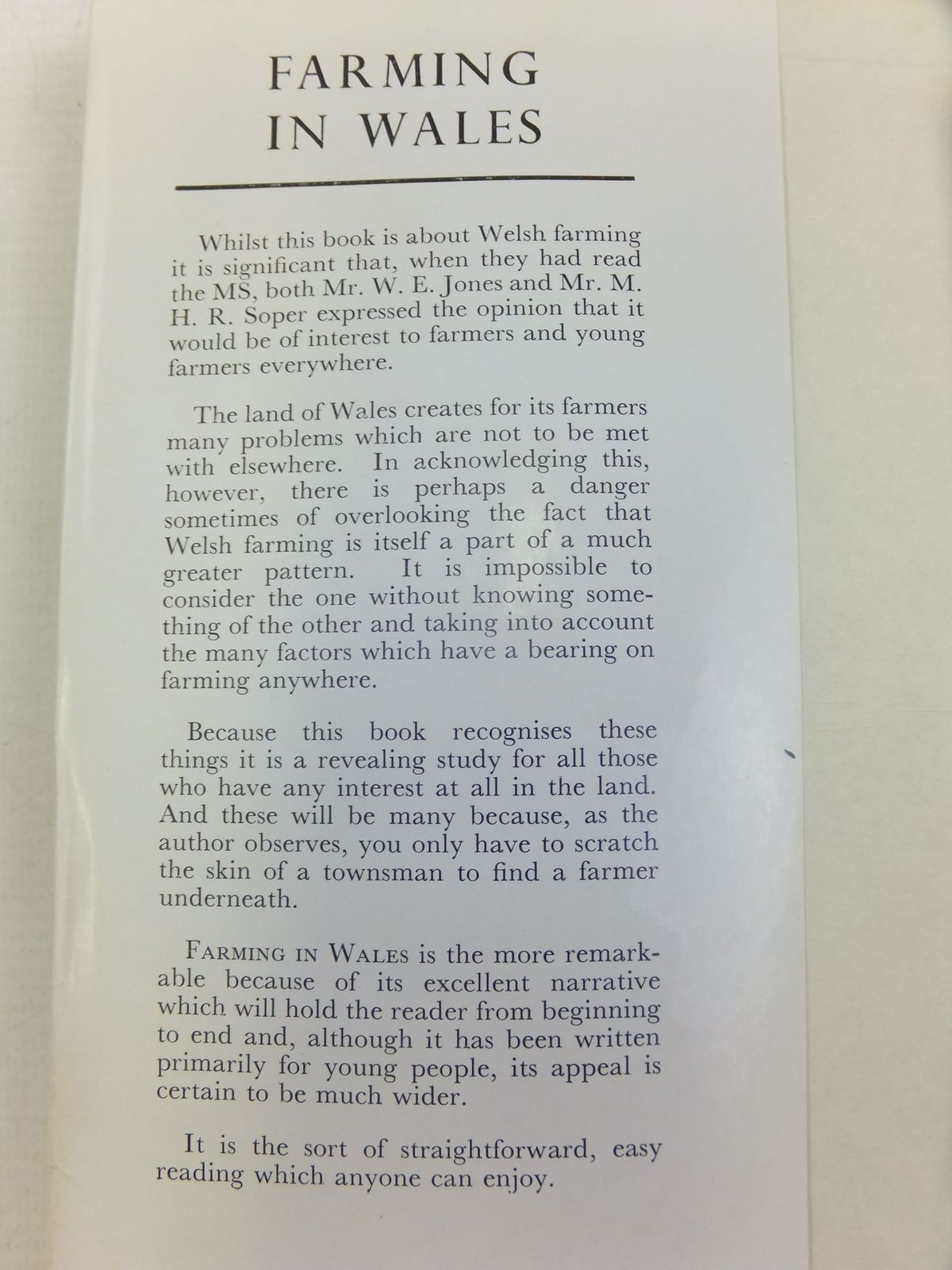 FARMING IN WALES

Whilst this book is about Welsh farming it is significant that, when they had read the MS, both Mr. W. E. Jones and Mr. M. H. R. Soper expressed the opinion that it would be of interest to farmers and young farmers everywhere.

The land of Wales creates for its farmers many problems which are not to be met with elsewhere. In acknowledging this, however, there is perhaps a danger sometimes of overlooking the fact that Welsh farming is itself a part of a much greater pattern. It is impossible to consider the one without knowing something of the other and taking into account the many factors which have a bearing on farming anywhere.

Because this book recognises these things it is a revealing study for all those who have any interest at all in the land. And these will be many because, as the author observes, you only have to scratch the skin of a townsman to find a farmer underneath.

FARMING IN WALES is the more remarkable because of its excellent narrative which will hold the reader from beginning to end and, although it has been written primarily for young people, its appeal is certain to be much wider.

It is the sort of straightforward, easy reading which anyone can enjoy.